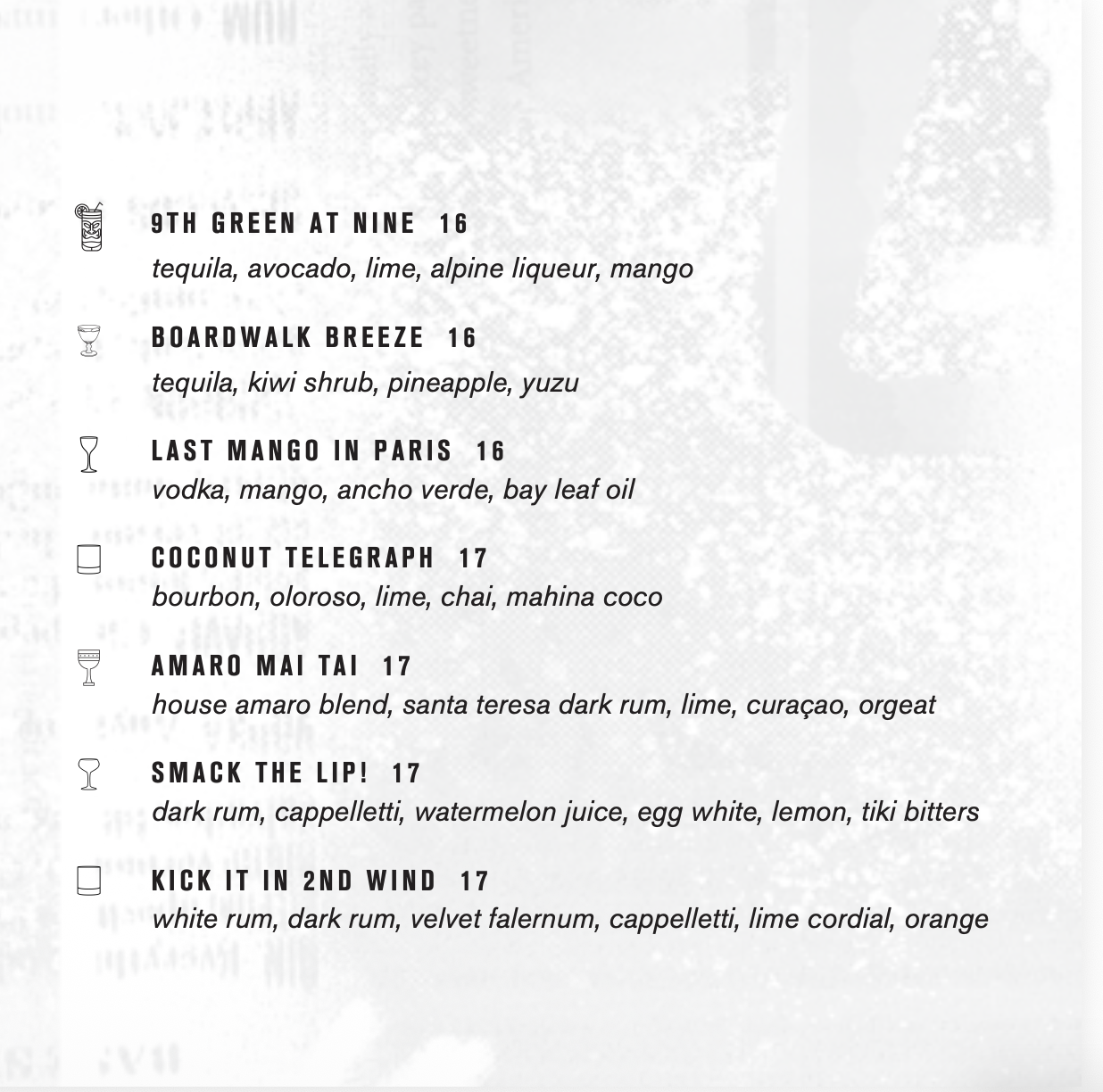 9TH GREEN AT NINE 16
tequila, avocado, lime, alpine liqueur, mango

BOARDWALK BREEZE 16
tequila, kiwi shrub, pineapple, yuzu

LAST MANGO IN PARIS 16
vodka, mango, ancho verde, bay leaf oil

COCONUT TELEGRAPH 17
bourbon, oloroso, lime, chai, mahina coco

AMARO MAI TAI 17
house amaro blend, santa teresa dark rum, lime, curaçao, orgeat

SMACK THE LIP! 17
dark rum, cappelletti, watermelon juice, egg white, lemon, tiki bitters

KICK IT IN 2ND WIND 17
white rum, dark rum, velvet falernum, cappelletti, lime cordial, orange